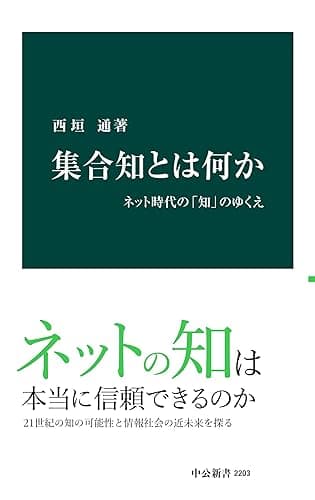 西垣 通著

集合知とは何か

ネット時代の「知」のゆくえ

ネットの知は
本当に信頼できるのか

21世紀の知の可能性と情報社会の近未来を探る

中公新書 2203